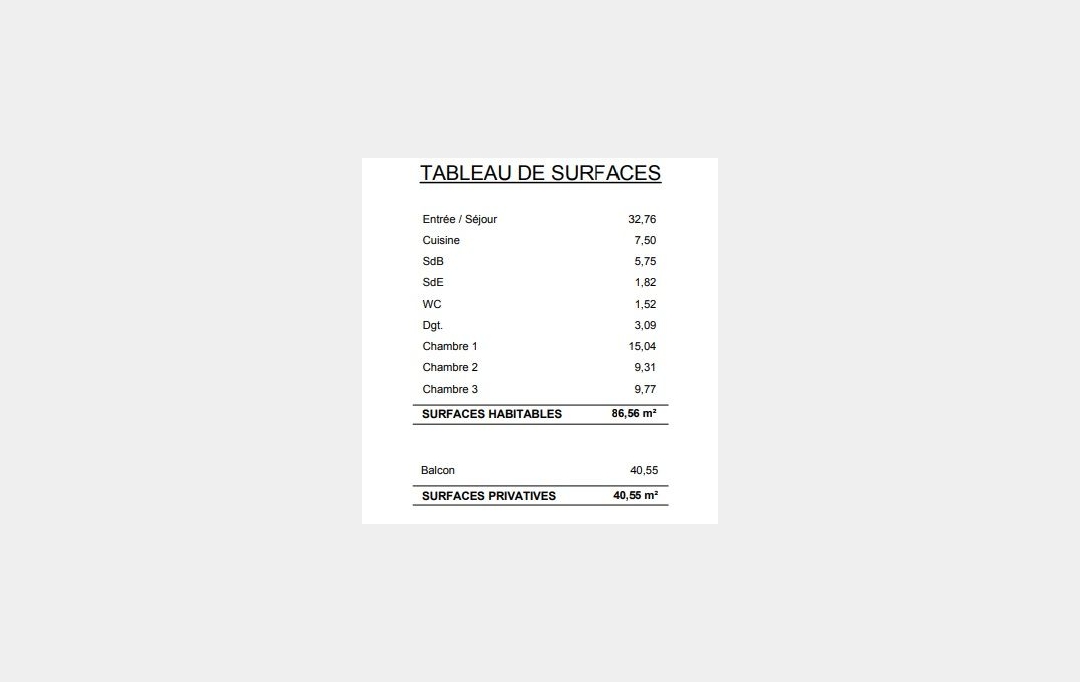 TABLEAU DE SURFACES

| | |
|---|---|
| Entrée / Séjour | 32,76 |
| Cuisine | 7,50 |
| SdB | 5,75 |
| SdE | 1,82 |
| WC | 1,52 |
| Dgt. | 3,09 |
| Chambre 1 | 15,04 |
| Chambre 2 | 9,31 |
| Chambre 3 | 9,77 |
| SURFACES HABITABLES | 86,56 m² |

| | |
|---|---|
| Balcon | 40,55 |
| SURFACES PRIVATIVES | 40,55 m² |